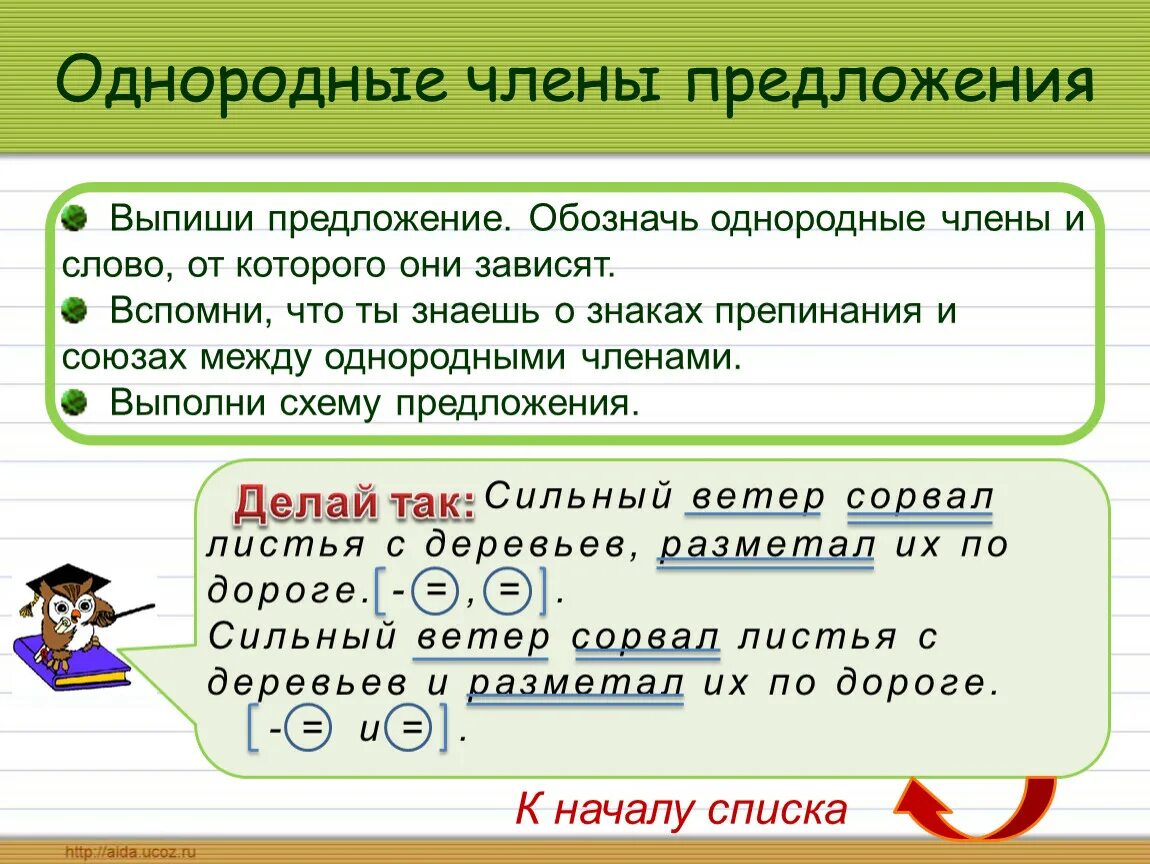 Однородные члены предложения

Выпиши предложение. Обозначь однородные члены и слово, от которого они зависят.
Вспомни, что ты знаешь о знаках препинания и союзах между однородными членами.
Выполни схему предложения.

Делай так: Сильный ветер сорвал листья с деревьев, разметал их по дороге. [ - = , = ] .
Сильный ветер сорвал листья с деревьев и разметал их по дороге.
[ - = и = ] .

К началу списка

http://aida.ucoz.ru